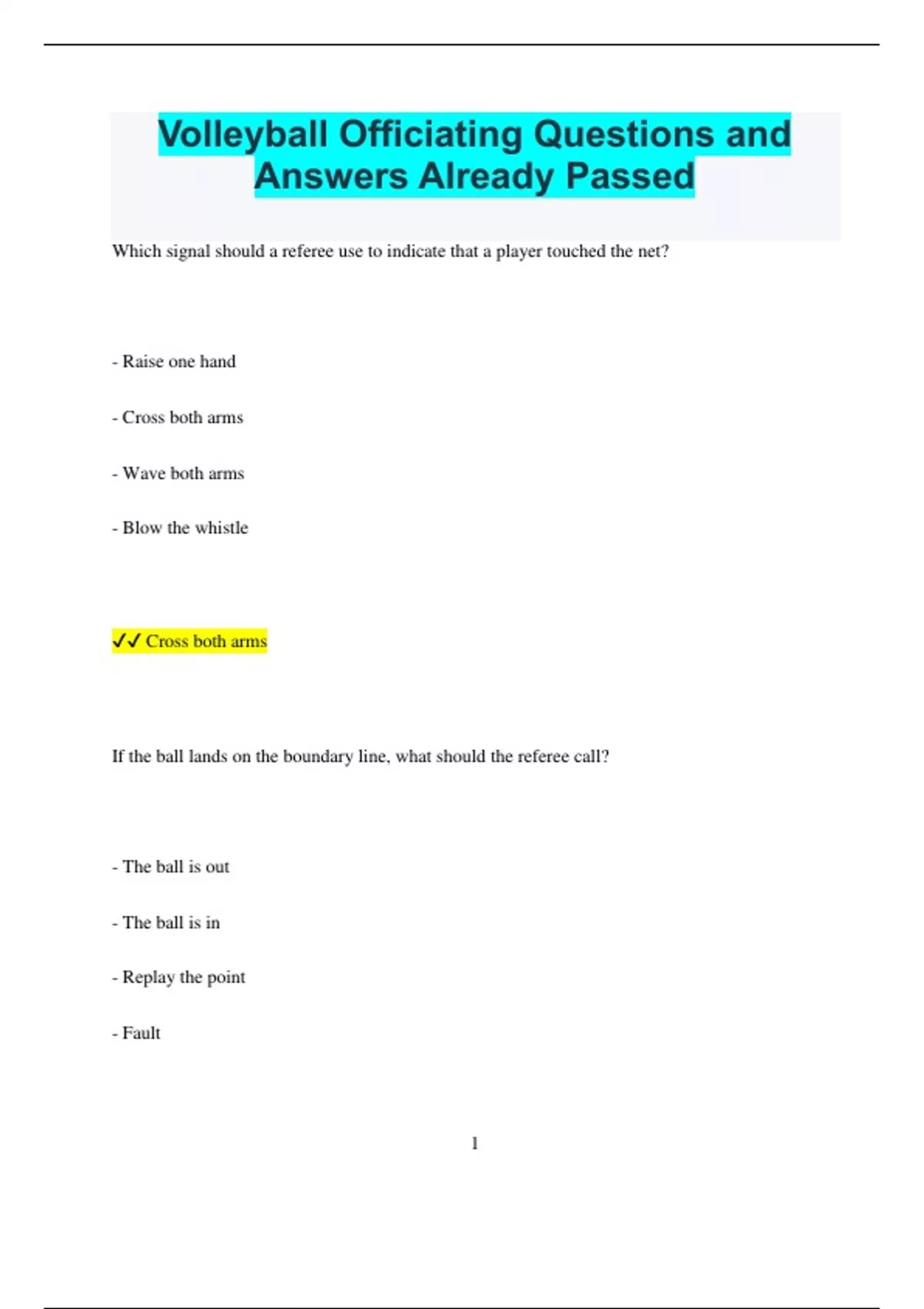 Volleyball Officiating Questions and Answers Already Passed

Which signal should a referee use to indicate that a player touched the net?

- Raise one hand

- Cross both arms

- Wave both arms

- Blow the whistle

✓✓ Cross both arms

If the ball lands on the boundary line, what should the referee call?

- The ball is out

- The ball is in

- Replay the point

- Fault

1